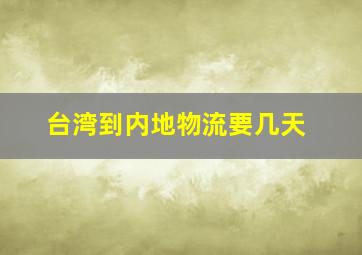 台湾到内地物流要几天